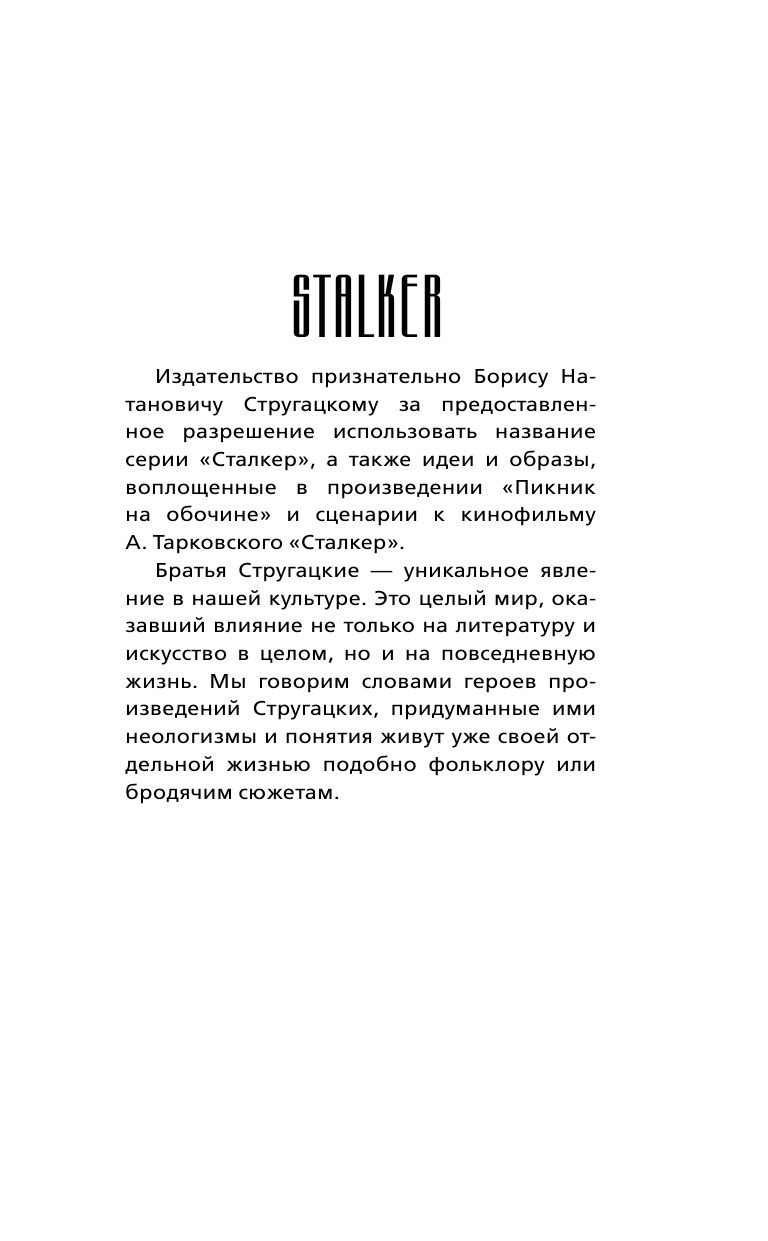 STALKER

Издательство признательно Борису Натановичу Стругацкому за предоставленное разрешение использовать название серии «Сталкер», а также идеи и образы, воплощенные в произведении «Пикник на обочине» и сценарии к кинофильму А. Тарковского «Сталкер».

Братья Стругацкие — уникальное явление в нашей культуре. Это целый мир, оказавший влияние не только на литературу и искусство в целом, но и на повседневную жизнь. Мы говорим словами героев произведений Стругацких, придуманные ими неологизмы и понятия живут уже своей отдельной жизнью подобно фольклору или бродячим сюжетам.